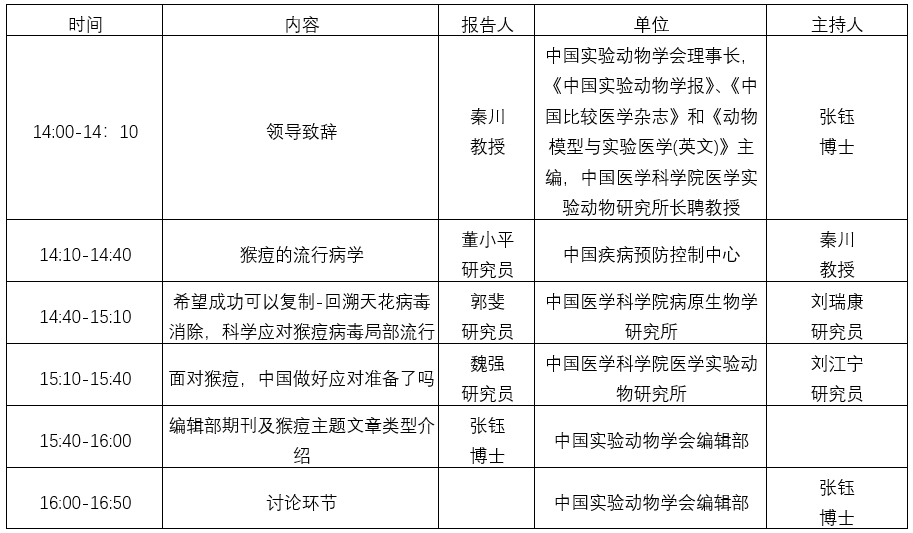 | 时间 | 内容 | 报告人 | 单位 | 主持人 |
|---|---|---|---|---|
| 14:00-14：10 | 领导致辞 | 秦川 教授 | 中国实验动物学会理事长，《中国实验动物学报》、《中国比较医学杂志》和《动物模型与实验医学(英文)》主编，中国医学科学院医学实验动物研究所长聘教授 | 张钰 博士 |
| 14:10-14:40 | 猴痘的流行病学 | 董小平 研究员 | 中国疾病预防控制中心 | 秦川 教授 |
| 14:40-15:10 | 希望成功可以复制-回溯天花病毒消除，科学应对猴痘病毒局部流行 | 郭斐 研究员 | 中国医学科学院病原生物学研究所 | 刘瑞康 研究员 |
| 15:10-15:40 | 面对猴痘，中国做好应对准备了吗 | 魏强 研究员 | 中国医学科学院医学实验动物研究所 | 刘江宁 研究员 |
| 15:40-16:00 | 编辑部期刊及猴痘主题文章类型介绍 | 张钰 博士 | 中国实验动物学会编辑部 |  |
| 16:00-16:50 | 讨论环节 |  | 中国实验动物学会编辑部 | 张钰 博士 |